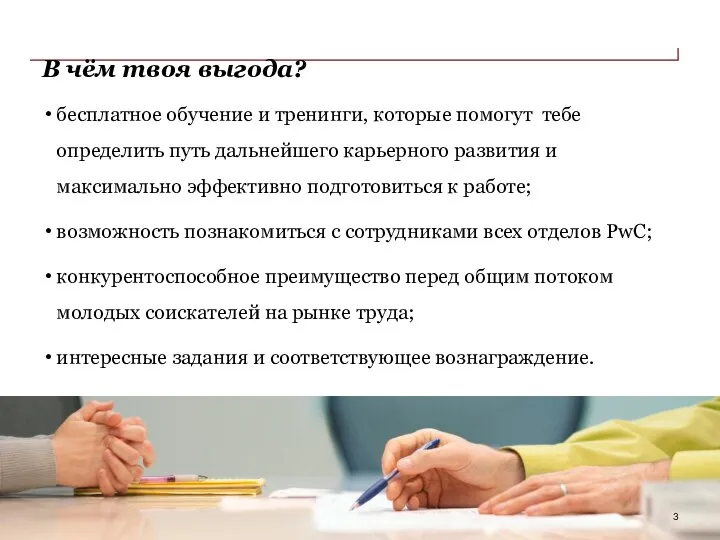 В чём твоя выгода?

• бесплатное обучение и тренинги, которые помогут тебе определить путь дальнейшего карьерного развития и максимально эффективно подготовиться к работе;

• возможность познакомиться с сотрудниками всех отделов PwC;

• конкурентоспособное преимущество перед общим потоком молодых соискателей на рынке труда;

• интересные задания и соответствующее вознаграждение.

3